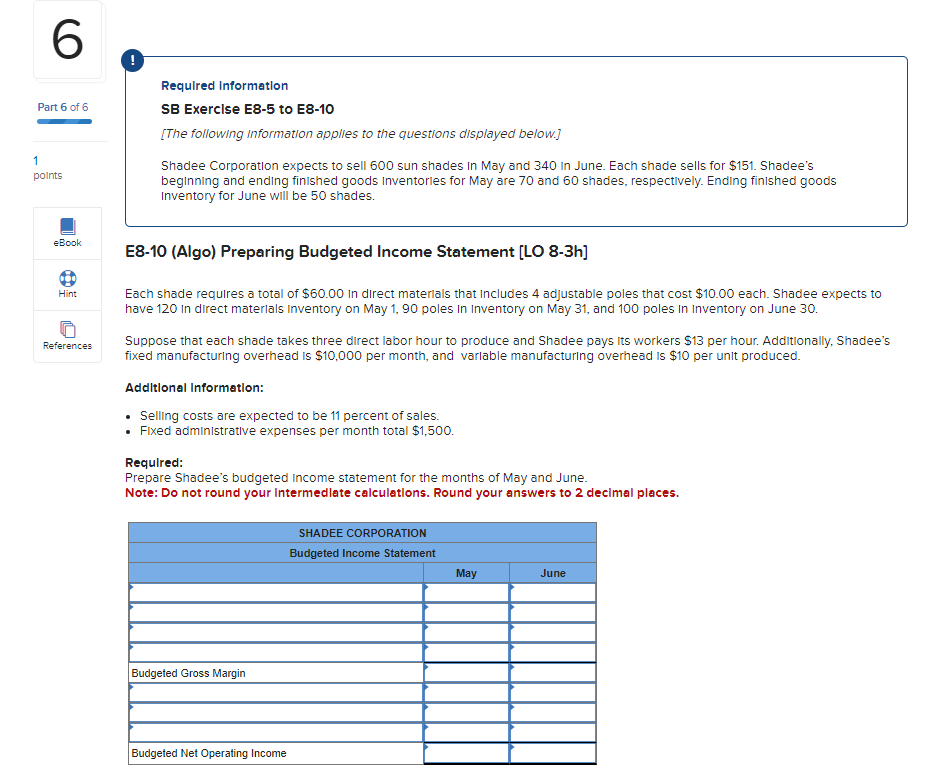 6

Part 6 of 6

1
points

eBook

Hint

References

!

Required information

SB Exercise E8-5 to E8-10

[The following information applies to the questions displayed below.]

Shadee Corporation expects to sell 600 sun shades in May and 340 in June. Each shade sells for $151. Shadee's beginning and ending finished goods inventories for May are 70 and 60 shades, respectively. Ending finished goods inventory for June will be 50 shades.

E8-10 (Algo) Preparing Budgeted Income Statement [LO 8-3h]

Each shade requires a total of $60.00 in direct materials that includes 4 adjustable poles that cost $10.00 each. Shadee expects to have 120 in direct materials inventory on May 1, 90 poles in inventory on May 31, and 100 poles in inventory on June 30.

Suppose that each shade takes three direct labor hour to produce and Shadee pays its workers $13 per hour. Additionally, Shadee's fixed manufacturing overhead is $10,000 per month, and variable manufacturing overhead is $10 per unit produced.

Additional information:

• Selling costs are expected to be 11 percent of sales.
• Fixed administrative expenses per month total $1,500.

Required:
Prepare Shadee's budgeted income statement for the months of May and June.
Note: Do not round your intermediate calculations. Round your answers to 2 decimal places.

| SHADEE CORPORATION | | |
|---|---|---|
| Budgeted Income Statement | | |
| | May | June |
| | | |
| | | |
| | | |
| | | |
| Budgeted Gross Margin | | |
| | | |
| | | |
| | | |
| Budgeted Net Operating Income | | |